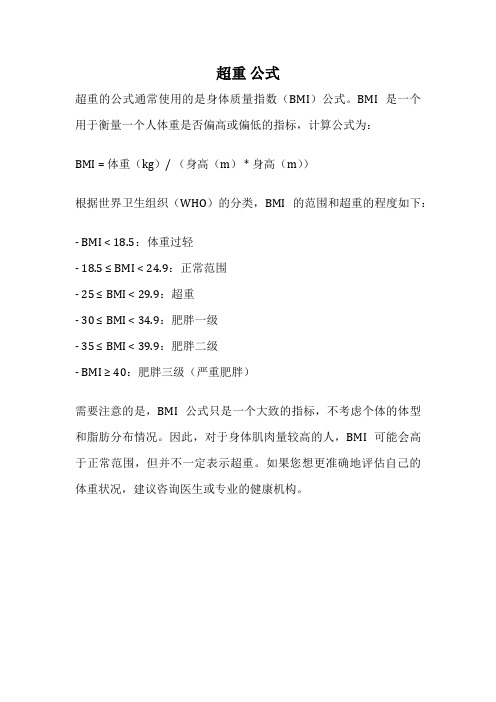 超重 公式

超重的公式通常使用的是身体质量指数（BMI）公式。BMI 是一个用于衡量一个人体重是否偏高或偏低的指标，计算公式为：

BMI = 体重（kg）/（身高（m）* 身高（m））

根据世界卫生组织（WHO）的分类，BMI 的范围和超重的程度如下：

- BMI < 18.5：体重过轻

- 18.5 ≤ BMI < 24.9：正常范围

- 25 ≤ BMI < 29.9：超重

- 30 ≤ BMI < 34.9：肥胖一级

- 35 ≤ BMI < 39.9：肥胖二级

- BMI ≥ 40：肥胖三级（严重肥胖）

需要注意的是，BMI 公式只是一个大致的指标，不考虑个体的体型和脂肪分布情况。因此，对于身体肌肉量较高的人，BMI 可能会高于正常范围，但并不一定表示超重。如果您想更准确地评估自己的体重状况，建议咨询医生或专业的健康机构。